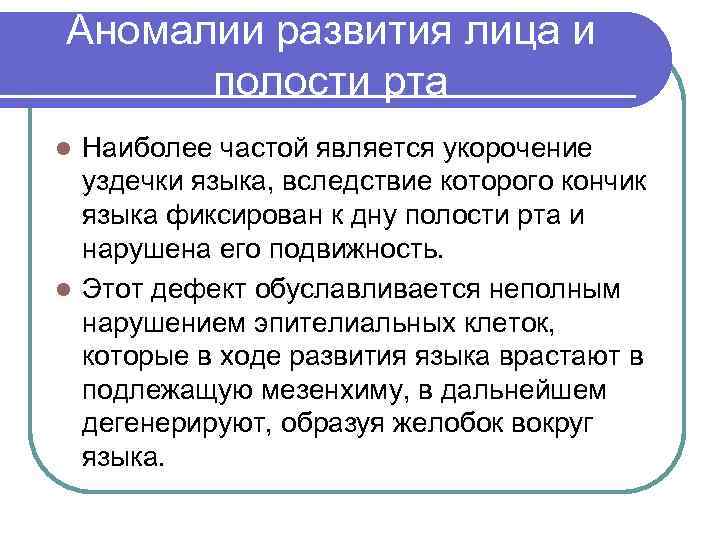 Аномалии развития лица и полости рта

Наиболее частой является укорочение уздечки языка, вследствие которого кончик языка фиксирован к дну полости рта и нарушена его подвижность.

Этот дефект обуславливается неполным нарушением эпителиальных клеток, которые в ходе развития языка врастают в подлежащую мезенхиму, в дальнейшем дегенерируют, образуя желобок вокруг языка.